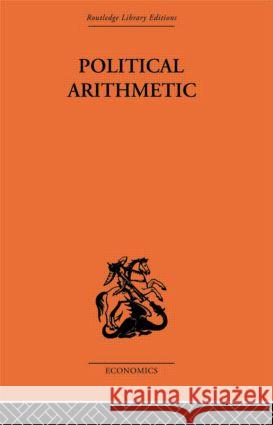 Routledge Library Editions

POLITICAL ARITHMETIC

ECONOMICS

Kraina Książek